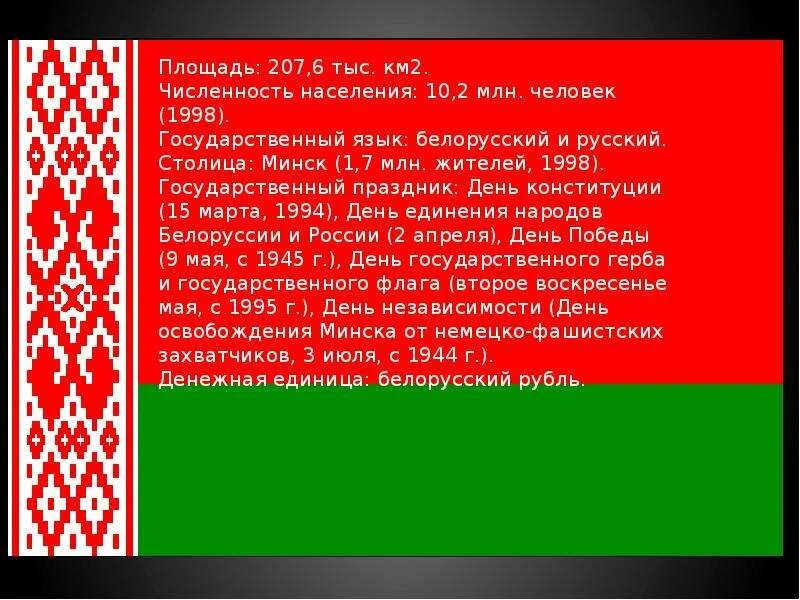 Площадь: 207,6 тыс. км2.
Численность населения: 10,2 млн. человек (1998).
Государственный язык: белорусский и русский.
Столица: Минск (1,7 млн. жителей, 1998).
Государственный праздник: День конституции (15 марта, 1994), День единения народов Белоруссии и России (2 апреля), День Победы (9 мая, с 1945 г.), День государственного герба и государственного флага (второе воскресенье мая, с 1995 г.), День независимости (День освобождения Минска от немецко-фашистских захватчиков, 3 июля, с 1944 г.).
Денежная единица: белорусский рубль.